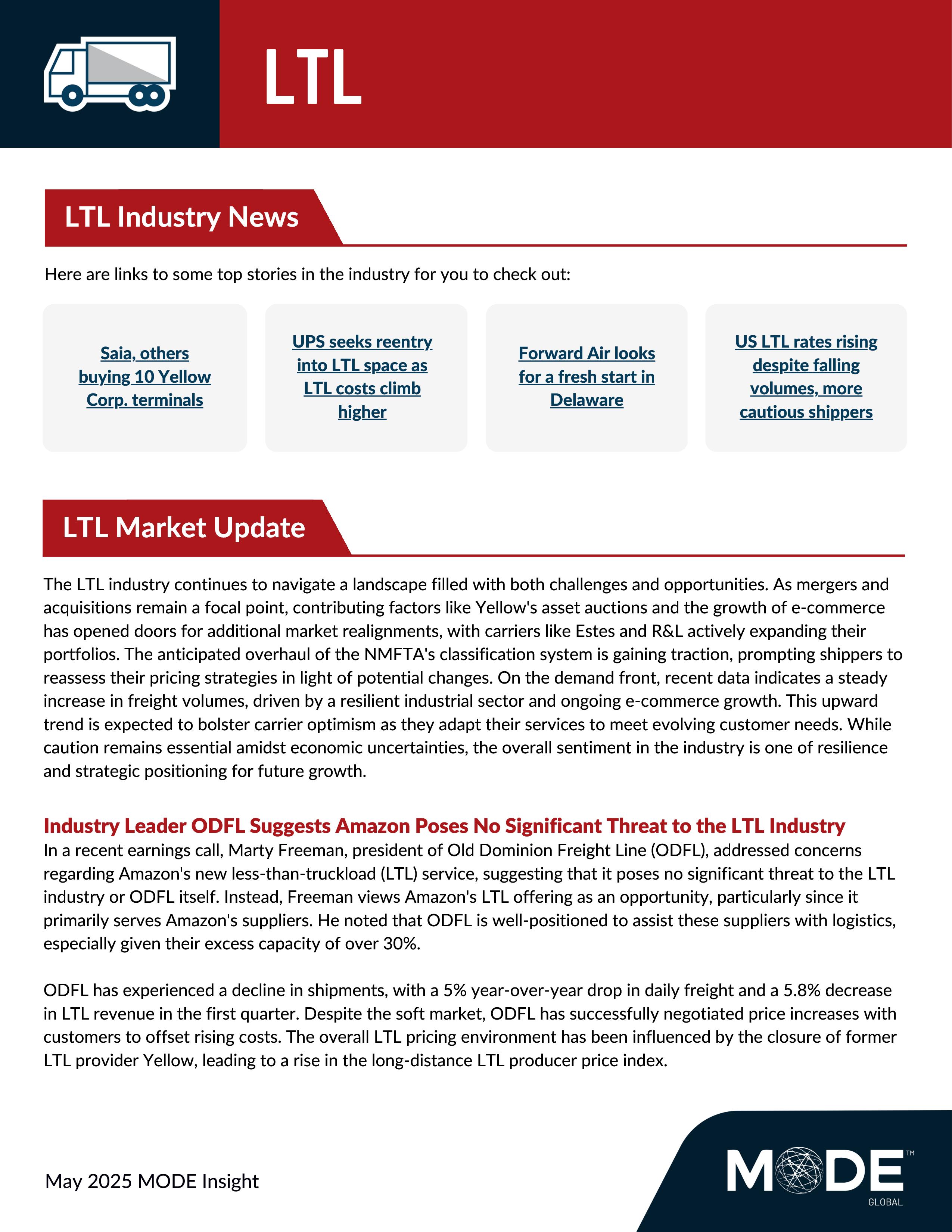 LTL

LTL Industry News

Here are links to some top stories in the industry for you to check out:

Saia, others buying 10 Yellow Corp. terminals

UPS seeks reentry into LTL space as LTL costs climb higher

Forward Air looks for a fresh start in Delaware

US LTL rates rising despite falling volumes, more cautious shippers

LTL Market Update

The LTL industry continues to navigate a landscape filled with both challenges and opportunities. As mergers and acquisitions remain a focal point, contributing factors like Yellow's asset auctions and the growth of e-commerce has opened doors for additional market realignments, with carriers like Estes and R&L actively expanding their portfolios. The anticipated overhaul of the NMFTA's classification system is gaining traction, prompting shippers to reassess their pricing strategies in light of potential changes. On the demand front, recent data indicates a steady increase in freight volumes, driven by a resilient industrial sector and ongoing e-commerce growth. This upward trend is expected to bolster carrier optimism as they adapt their services to meet evolving customer needs. While caution remains essential amidst economic uncertainties, the overall sentiment in the industry is one of resilience and strategic positioning for future growth.

Industry Leader ODFL Suggests Amazon Poses No Significant Threat to the LTL Industry
In a recent earnings call, Marty Freeman, president of Old Dominion Freight Line (ODFL), addressed concerns regarding Amazon's new less-than-truckload (LTL) service, suggesting that it poses no significant threat to the LTL industry or ODFL itself. Instead, Freeman views Amazon's LTL offering as an opportunity, particularly since it primarily serves Amazon's suppliers. He noted that ODFL is well-positioned to assist these suppliers with logistics, especially given their excess capacity of over 30%.

ODFL has experienced a decline in shipments, with a 5% year-over-year drop in daily freight and a 5.8% decrease in LTL revenue in the first quarter. Despite the soft market, ODFL has successfully negotiated price increases with customers to offset rising costs. The overall LTL pricing environment has been influenced by the closure of former LTL provider Yellow, leading to a rise in the long-distance LTL producer price index.

May 2025 MODE Insight

MODE™
GLOBAL